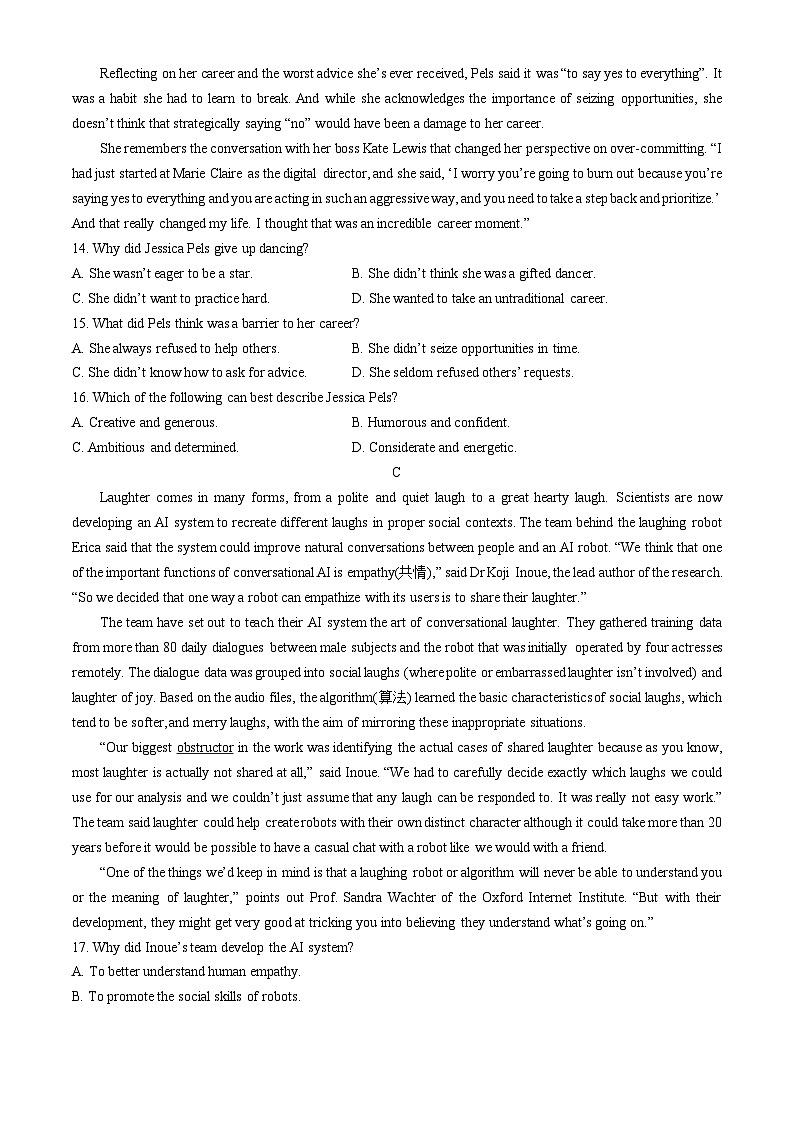 Reflecting on her career and the worst advice she's ever received, Pels said it was "to say yes to everything". It was a habit she had to learn to break. And while she acknowledges the importance of seizing opportunities, she doesn't think that strategically saying "no" would have been a damage to her career.

She remembers the conversation with her boss Kate Lewis that changed her perspective on over-committing. "I had just started at Marie Claire as the digital director, and she said, 'I worry you're going to burn out because you're saying yes to everything and you are acting in such an aggressive way, and you need to take a step back and prioritize.' And that really changed my life. I thought that was an incredible career moment."

14. Why did Jessica Pels give up dancing?

A. She wasn't eager to be a star.
B. She didn't think she was a gifted dancer.
C. She didn't want to practice hard.
D. She wanted to take an untraditional career.

15. What did Pels think was a barrier to her career?

A. She always refused to help others.
B. She didn't seize opportunities in time.
C. She didn't know how to ask for advice.
D. She seldom refused others' requests.

16. Which of the following can best describe Jessica Pels?

A. Creative and generous.
B. Humorous and confident.
C. Ambitious and determined.
D. Considerate and energetic.

C

Laughter comes in many forms, from a polite and quiet laugh to a great hearty laugh. Scientists are now developing an AI system to recreate different laughs in proper social contexts. The team behind the laughing robot Erica said that the system could improve natural conversations between people and an AI robot. "We think that one of the important functions of conversational AI is empathy(共情)," said Dr Koji Inoue, the lead author of the research. "So we decided that one way a robot can empathize with its users is to share their laughter."

The team have set out to teach their AI system the art of conversational laughter. They gathered training data from more than 80 daily dialogues between male subjects and the robot that was initially operated by four actresses remotely. The dialogue data was grouped into social laughs (where polite or embarrassed laughter isn't involved) and laughter of joy. Based on the audio files, the algorithm(算法) learned the basic characteristics of social laughs, which tend to be softer,and merry laughs, with the aim of mirroring these inappropriate situations.

"Our biggest obstructor in the work was identifying the actual cases of shared laughter because as you know, most laughter is actually not shared at all," said Inoue. "We had to carefully decide exactly which laughs we could use for our analysis and we couldn't just assume that any laugh can be responded to. It was really not easy work." The team said laughter could help create robots with their own distinct character although it could take more than 20 years before it would be possible to have a casual chat with a robot like we would with a friend.

"One of the things we'd keep in mind is that a laughing robot or algorithm will never be able to understand you or the meaning of laughter," points out Prof. Sandra Wachter of the Oxford Internet Institute. "But with their development, they might get very good at tricking you into believing they understand what's going on."

17. Why did Inoue's team develop the AI system?

A. To better understand human empathy.
B. To promote the social skills of robots.